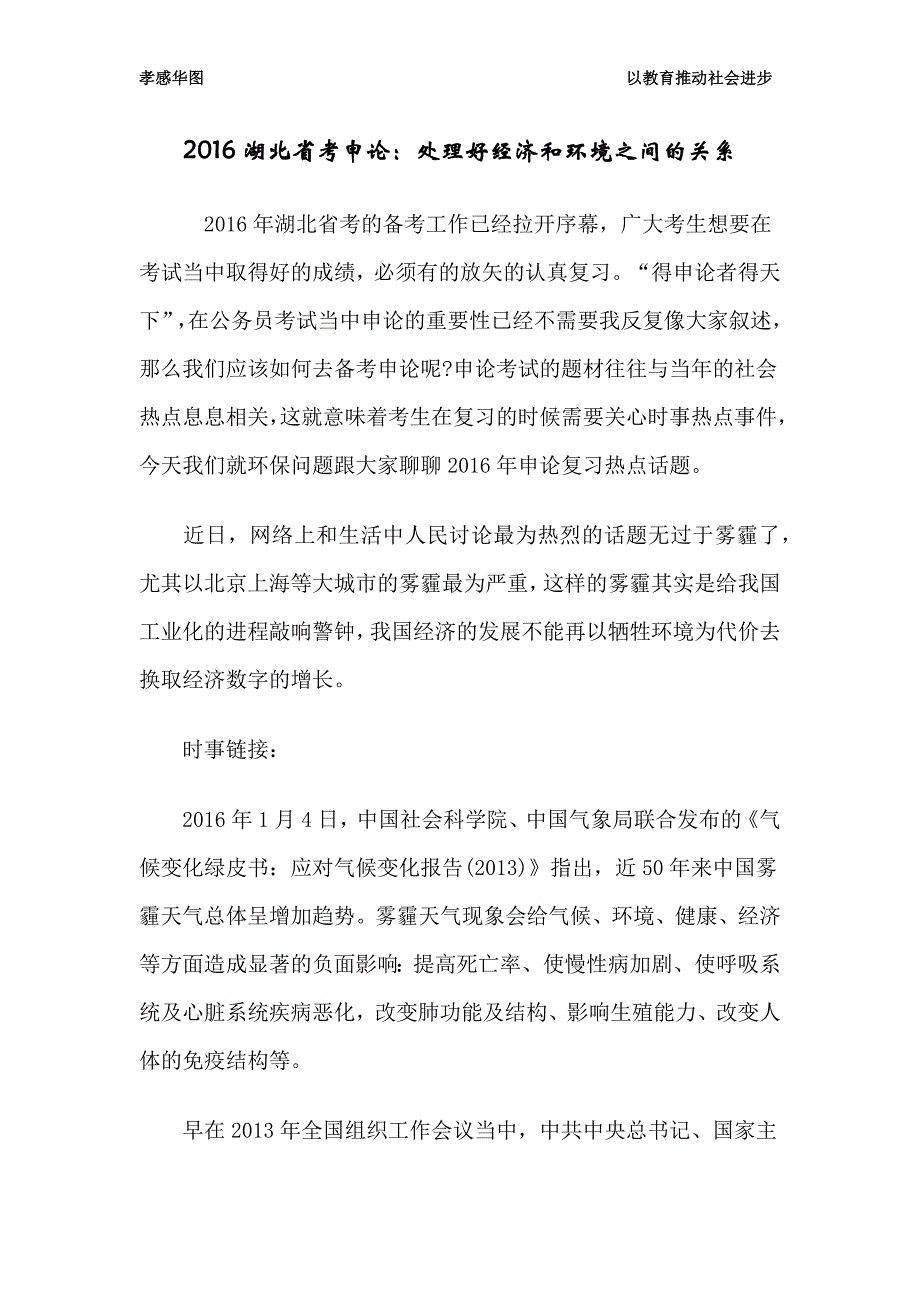 孝感华图

以教育推动社会进步

2016 湖北省考申论：处理好经济和环境之间的关系

2016 年湖北省考的备考工作已经拉开序幕，广大考生想要在考试当中取得好的成绩，必须有的放矢的认真复习。“得申论者得天下”，在公务员考试当中申论的重要性已经不需要我反复像大家叙述，那么我们应该如何去备考申论呢?申论考试的题材往往与当年的社会热点息息相关，这就意味着考生在复习的时候需要关心时事热点事件，今天我们就环保问题跟大家聊聊 2016 年申论复习热点话题。

近日，网络上和生活中人民讨论最为热烈的话题无过于雾霾了，尤其以北京上海等大城市的雾霾最为严重，这样的雾霾其实是给我国工业化的进程敲响警钟，我国经济的发展不能再以牺牲环境为代价去换取经济数字的增长。

时事链接：

2016 年 1 月 4 日，中国社会科学院、中国气象局联合发布的《气候变化绿皮书：应对气候变化报告(2013)》指出，近 50 年来中国雾霾天气总体呈增加趋势。雾霾天气现象会给气候、环境、健康、经济等方面造成显著的负面影响：提高死亡率、使慢性病加剧、使呼吸系统及心脏系统疾病恶化，改变肺功能及结构、影响生殖能力、改变人体的免疫结构等。

早在 2013 年全国组织工作会议当中，中共中央总书记、国家主